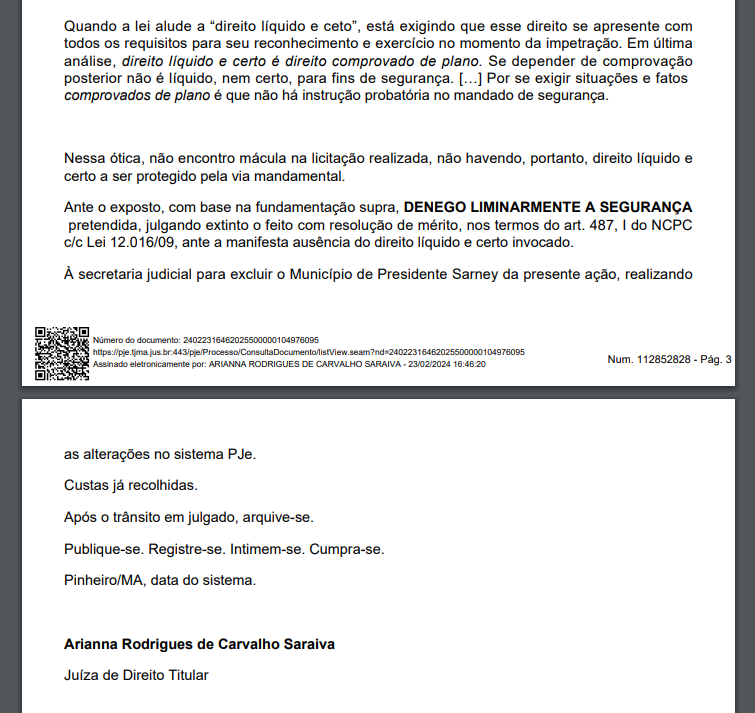 Quando a lei alude a “direito líquido e ceto”, está exigindo que esse direito se apresente com todos os requisitos para seu reconhecimento e exercício no momento da impetração. Em última análise, direito líquido e certo é direito comprovado de plano. Se depender de comprovação posterior não é líquido, nem certo, para fins de segurança. [...] Por se exigir situações e fatos comprovados de plano é que não há instrução probatória no mandado de segurança.

Nessa ótica, não encontro mácula na licitação realizada, não havendo, portanto, direito líquido e certo a ser protegido pela via mandamental.

Ante o exposto, com base na fundamentação supra, DENEGO LIMINARMENTE A SEGURANÇA pretendida, julgando extinto o feito com resolução de mérito, nos termos do art. 487, I do NCPC c/c Lei 12.016/09, ante a manifesta ausência do direito líquido e certo invocado.

À secretaria judicial para excluir o Município de Presidente Sarney da presente ação, realizando

Número do documento: 24022316462025500000104976095
https://pje.tjma.jus.br:443/pje/Processo/ConsultaDocumento/listView.seam?nd=24022316462025500000104976095
Assinado eletronicamente por: ARIANNA RODRIGUES DE CARVALHO SARAIVA - 23/02/2024 16:46:20

Num. 112852828 - Pág. 3

as alterações no sistema PJe.

Custas já recolhidas.

Após o trânsito em julgado, arquive-se.

Publique-se. Registre-se. Intimem-se. Cumpra-se.

Pinheiro/MA, data do sistema.

Arianna Rodrigues de Carvalho Saraiva

Juíza de Direito Titular